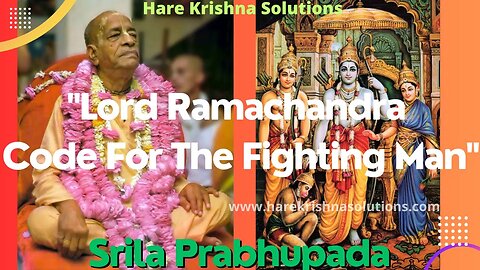 Hare Krishna Solutions

"Lord Ramachandra Code For The Fighting Man"

www.harekrishnasolutions.com

Srila Prabhupada